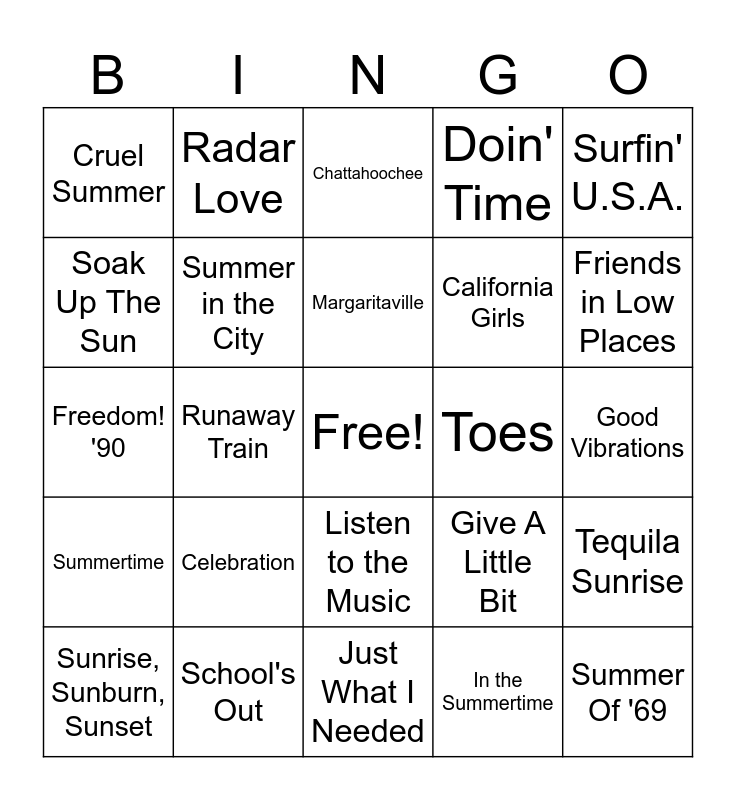 | B | I | N | G | O |
|---|---|---|---|---|
| Cruel Summer | Radar Love | Chattahoochee | Doin' Time | Surfin' U.S.A. |
| Soak Up The Sun | Summer in the City | Margaritaville | California Girls | Friends in Low Places |
| Freedom! '90 | Runaway Train | Free! | Toes | Good Vibrations |
| Summertime | Celebration | Listen to the Music | Give A Little Bit | Tequila Sunrise |
| Sunrise, Sunburn, Sunset | School's Out | Just What I Needed | In the Summertime | Summer Of '69 |